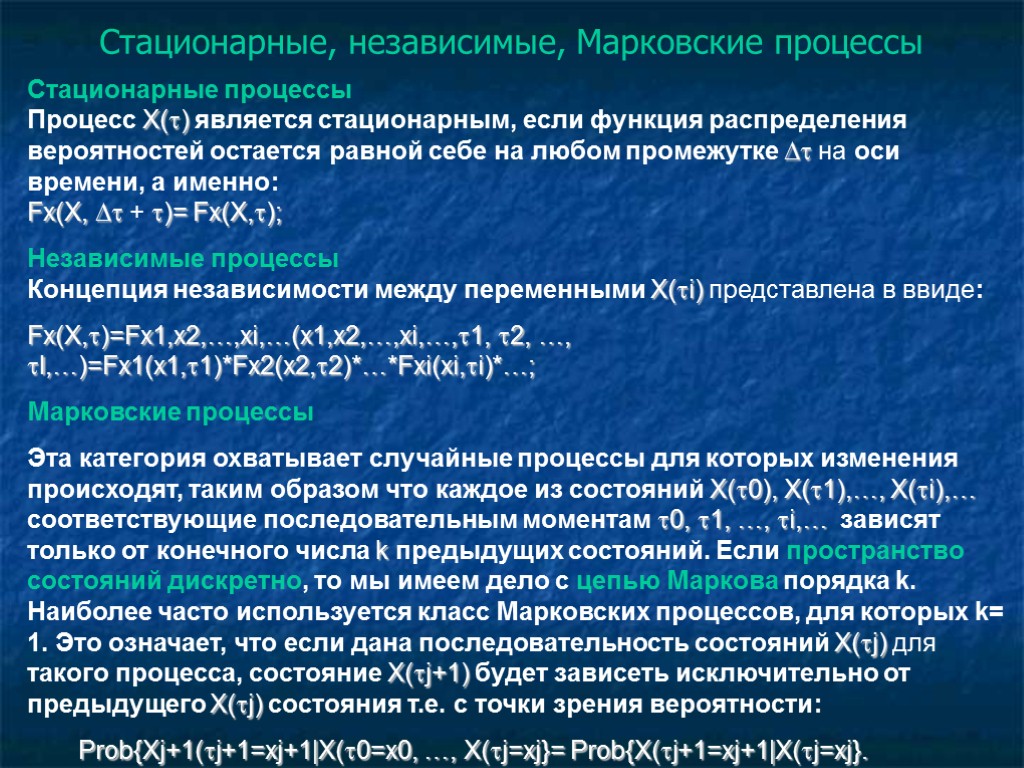 Стационарные, независимые, Марковские процессы

Стационарные процессы
Процесс X(τ) является стационарным, если функция распределения вероятностей остается равной себе на любом промежутке Δτ на оси времени, а именно:
Fx(X, Δτ + τ)= Fx(X,τ);

Независимые процессы
Концепция независимости между переменными X(τi) представлена в ввиде:

Fx(X,τ)=Fx1,x2,…,xi,…(x1,x2,…,xi,…,τ1, τ2, …, τI,…)=Fx1(x1,τ1)*Fx2(x2,τ2)*…*Fxi(xi,τi)*…;

Марковские процессы

Эта категория охватывает случайные процессы для которых изменения происходят, таким образом что каждое из состояний X(τ0), X(τ1),…, X(τi),… соответствующие последовательным моментам τ0, τ1, …, τi,… зависят только от конечного числа k предыдущих состояний. Если пространство состояний дискретно, то мы имеем дело с цепью Маркова порядка k. Наиболее часто используется класс Марковских процессов, для которых k= 1. Это означает, что если дана последовательность состояний X(τj) для такого процесса, состояние X(τj+1) будет зависеть исключительно от предыдущего X(τj) состояния т.е. с точки зрения вероятности:

Prob{Xj+1(τj+1=xj+1|X(τ0=x0, …, X(τj=xj}= Prob{X(τj+1=xj+1|X(τj=xj}.